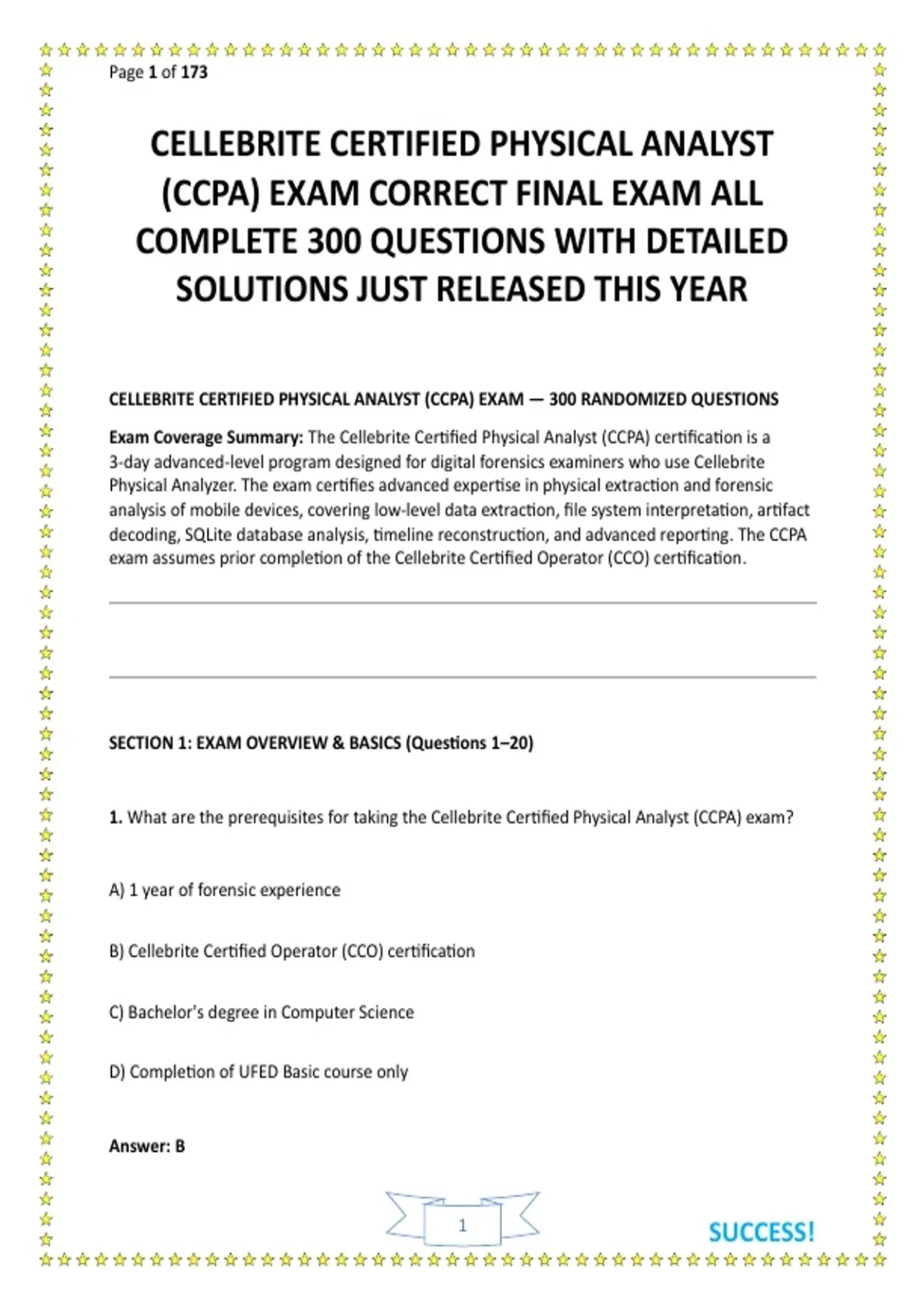 Page 1 of 173

CELLEBRITE CERTIFIED PHYSICAL ANALYST (CCPA) EXAM CORRECT FINAL EXAM ALL COMPLETE 300 QUESTIONS WITH DETAILED SOLUTIONS JUST RELEASED THIS YEAR

CELLEBRITE CERTIFIED PHYSICAL ANALYST (CCPA) EXAM — 300 RANDOMIZED QUESTIONS

Exam Coverage Summary: The Cellebrite Certified Physical Analyst (CCPA) certification is a 3-day advanced-level program designed for digital forensics examiners who use Cellebrite Physical Analyzer. The exam certifies advanced expertise in physical extraction and forensic analysis of mobile devices, covering low-level data extraction, file system interpretation, artifact decoding, SQLite database analysis, timeline reconstruction, and advanced reporting. The CCPA exam assumes prior completion of the Cellebrite Certified Operator (CCO) certification.

SECTION 1: EXAM OVERVIEW & BASICS (Questions 1–20)

1. What are the prerequisites for taking the Cellebrite Certified Physical Analyst (CCPA) exam?

A) 1 year of forensic experience

B) Cellebrite Certified Operator (CCO) certification

C) Bachelor's degree in Computer Science

D) Completion of UFED Basic course only

Answer: B

1

SUCCESS!